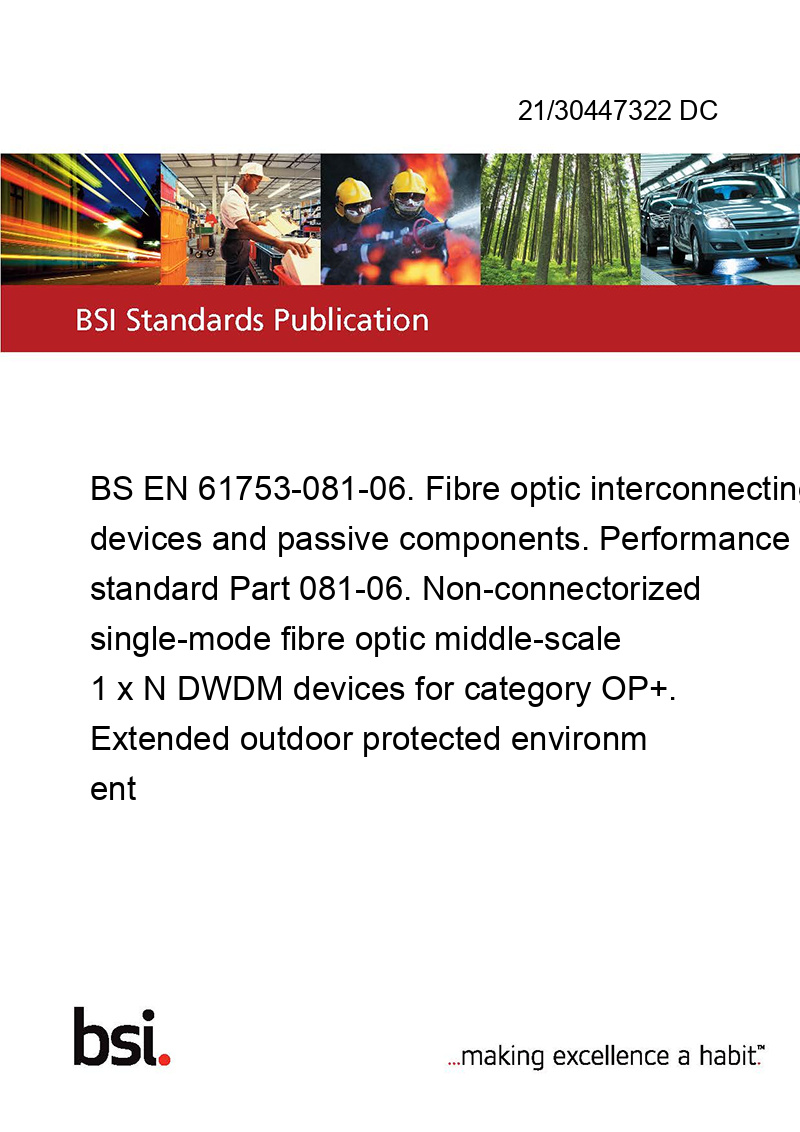 21/30447322 DC

BSI Standards Publication

BS EN 61753-081-06. Fibre optic interconnecting devices and passive components. Performance standard Part 081-06. Non-connectorized single-mode fibre optic middle-scale 1 x N DWDM devices for category OP+. Extended outdoor protected environm ent

bsi.

...making excellence a habit.™